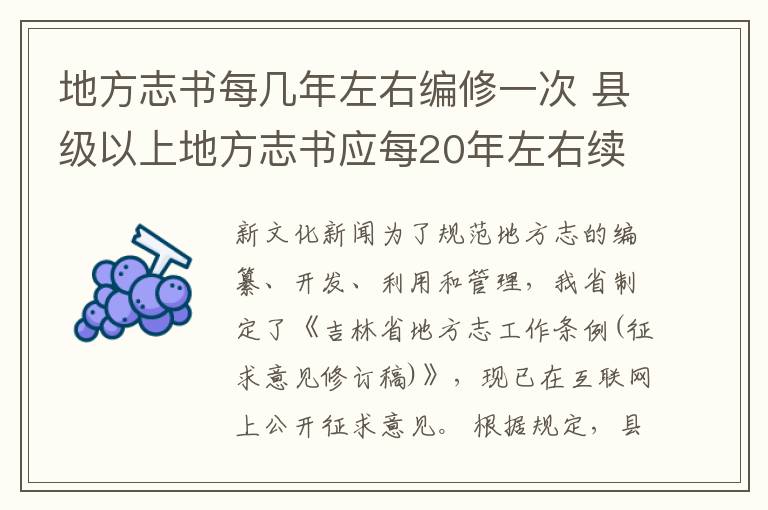 地方志书每几年左右编修一次 县级以上地方志书应每20年左右续

新文化新闻为了规范地方志的编纂、开发、利用和管理，我省制定了《吉林省地方志工作条例(征求意见修订稿)》，现已在互联网上公开征求意见。根据规定，县